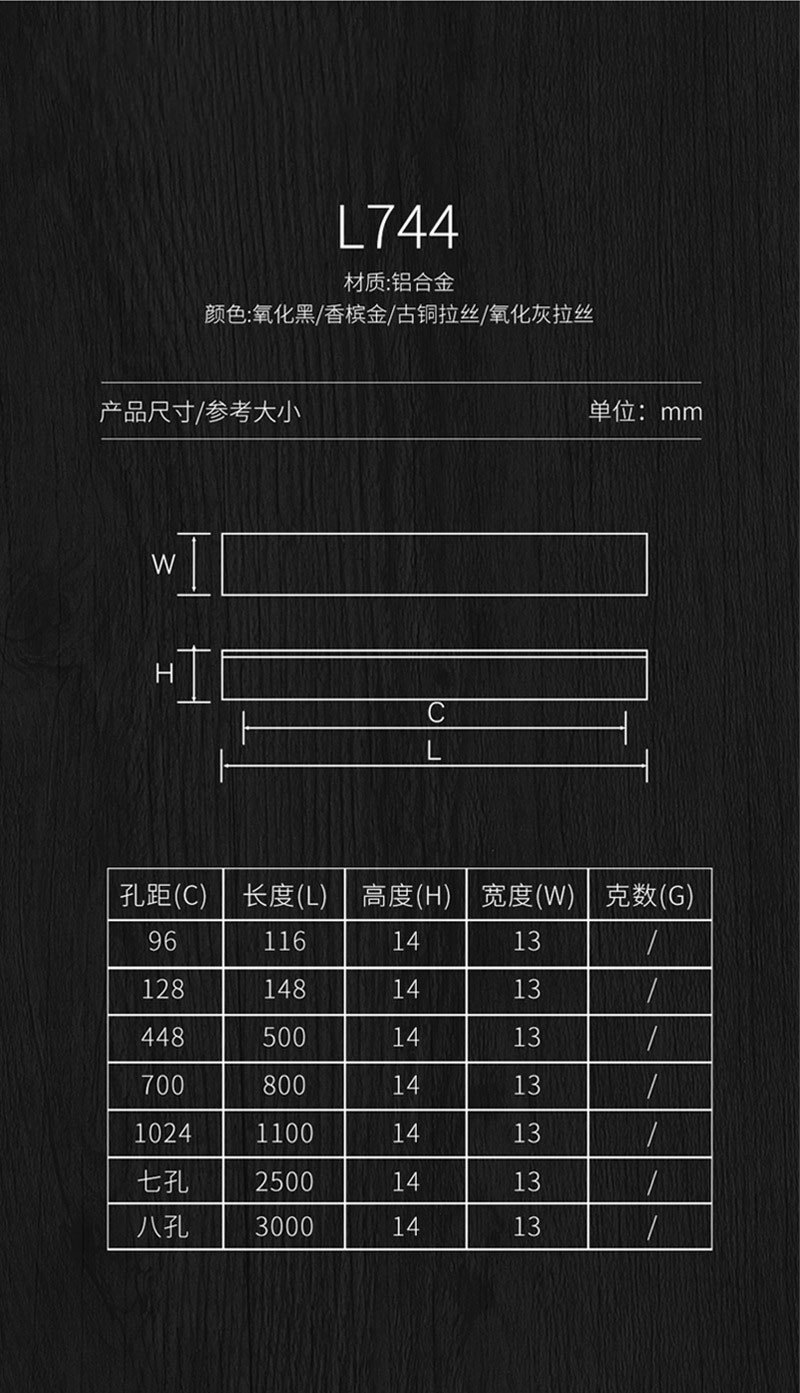 L744

材质:铝合金

颜色:氧化黑/香槟金/古铜拉丝/氧化灰拉丝

产品尺寸/参考大小

单位：mm

W

H

C

L

| 孔距(C) | 长度(L) | 高度(H) | 宽度(W) | 克数(G) |
|---|---|---|---|---|
| 96 | 116 | 14 | 13 | / |
| 128 | 148 | 14 | 13 | / |
| 448 | 500 | 14 | 13 | / |
| 700 | 800 | 14 | 13 | / |
| 1024 | 1100 | 14 | 13 | / |
| 七孔 | 2500 | 14 | 13 | / |
| 八孔 | 3000 | 14 | 13 | / |